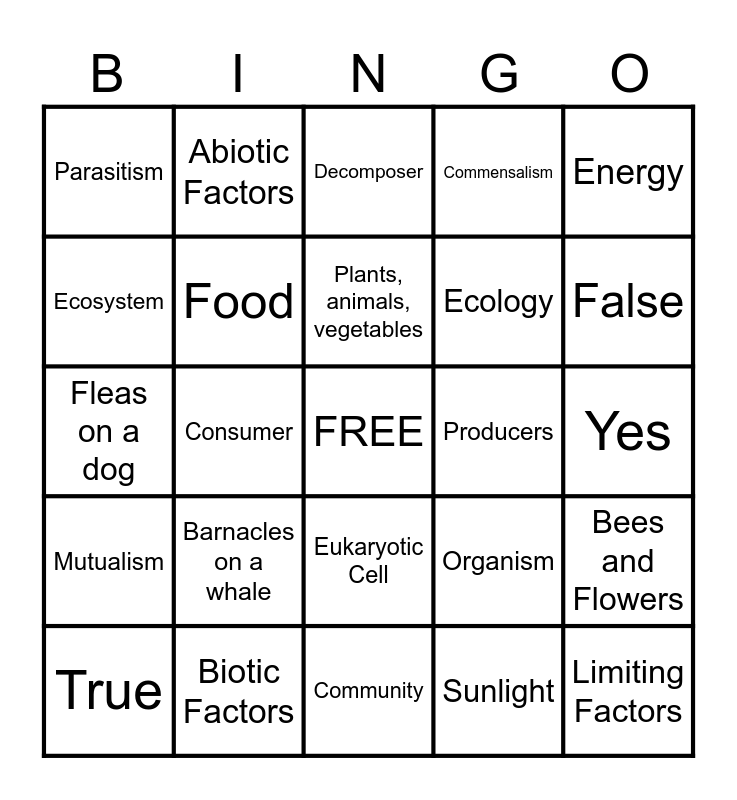 | B | I | N | G | O |
|---|---|---|---|---|
| Parasitism | Abiotic Factors | Decomposer | Commensalism | Energy |
| Ecosystem | Food | Plants, animals, vegetables | Ecology | False |
| Fleas on a dog | Consumer | FREE | Producers | Yes |
| Mutualism | Barnacles on a whale | Eukaryotic Cell | Organism | Bees and Flowers |
| True | Biotic Factors | Community | Sunlight | Limiting Factors |